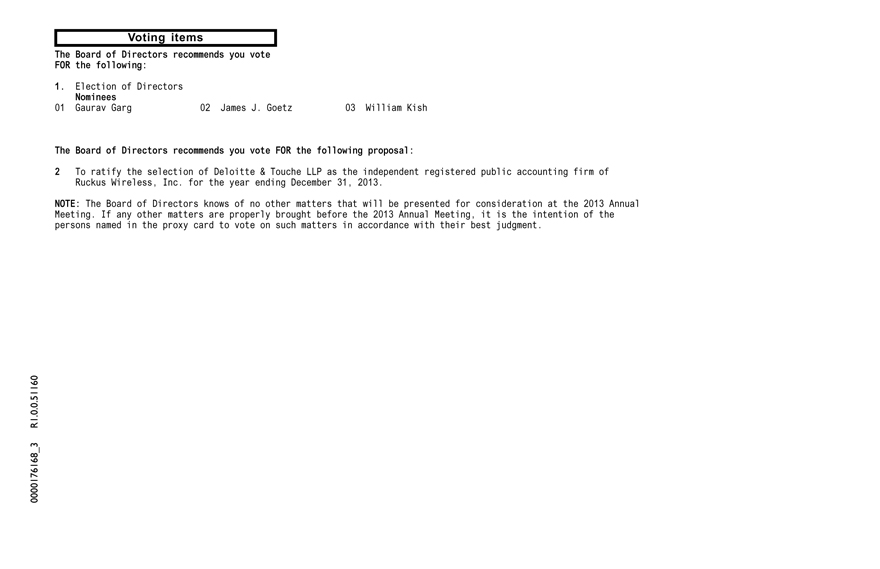 Voting items

The Board of Directors recommends you vote FOR the following:

1. Election of Directors
Nominees
01 Gaurav Garg 02 James J. Goetz 03 William Kish

The Board of Directors recommends you vote FOR the following proposal:

2 To ratify the selection of Deloitte & Touche LLP as the independent registered public accounting firm of Ruckus Wireless, Inc. for the year ending December 31, 2013.

NOTE: The Board of Directors knows of no other matters that will be presented for consideration at the 2013 Annual Meeting. If any other matters are properly brought before the 2013 Annual Meeting, it is the intention of the persons named in the proxy card to vote on such matters in accordance with their best judgment.

0000176168_3 R1.0.0.51160